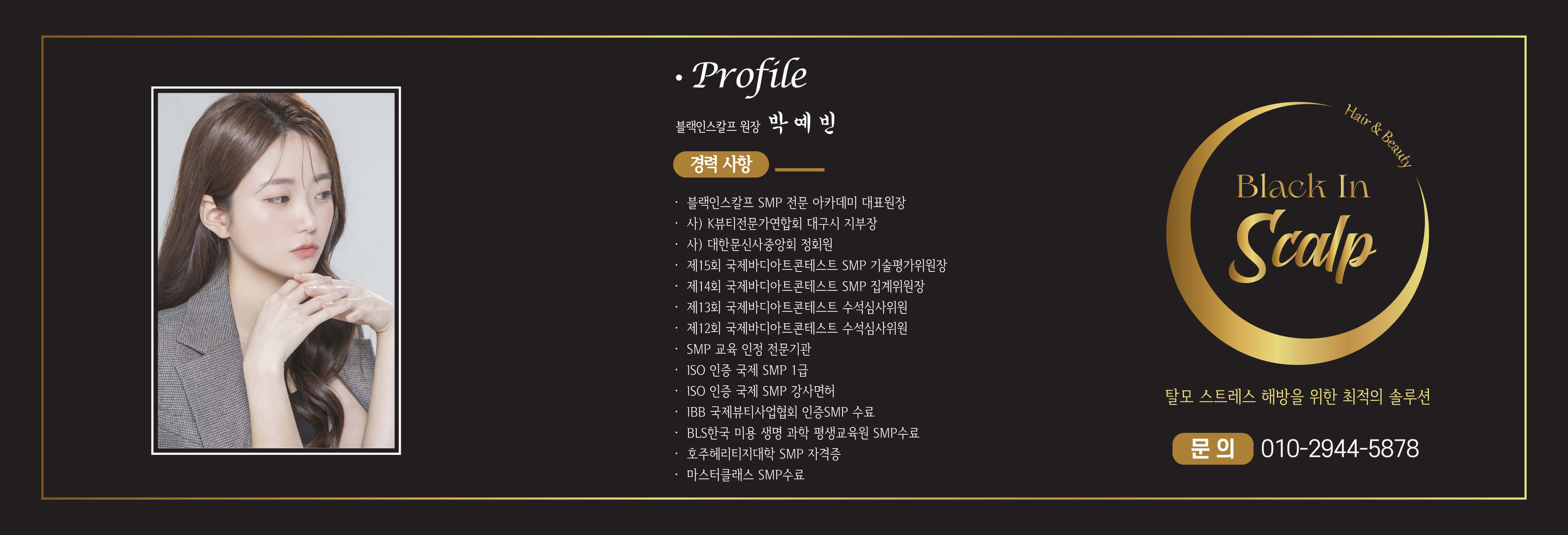 · Profile

블랙인스칼프 원장 박 예 빈

경력 사항

· 블랙인스칼프 SMP 전문 아카데미 대표원장
· 사) K뷰티전문가연합회 대구시 지부장
· 사) 대한문신사중앙회 정회원
· 제15회 국제바디아트콘테스트 SMP 기술평가위원장
· 제14회 국제바디아트콘테스트 SMP 집계위원장
· 제13회 국제바디아트콘테스트 수석심사위원
· 제12회 국제바디아트콘테스트 수석심사위원
· SMP 교육 인정 전문기관
· ISO 인증 국제 SMP 1급
· ISO 인증 국제 SMP 강사면허
· IBB 국제뷰티사업협회 인증SMP 수료
· BLS한국 미용 생명 과학 평생교육원 SMP수료
· 호주헤리티지대학 SMP 자격증
· 마스터클래스 SMP수료

Hair & Beauty
Black In
Scalp

탈모 스트레스 해방을 위한 최적의 솔루션

문 의 010-2944-5878